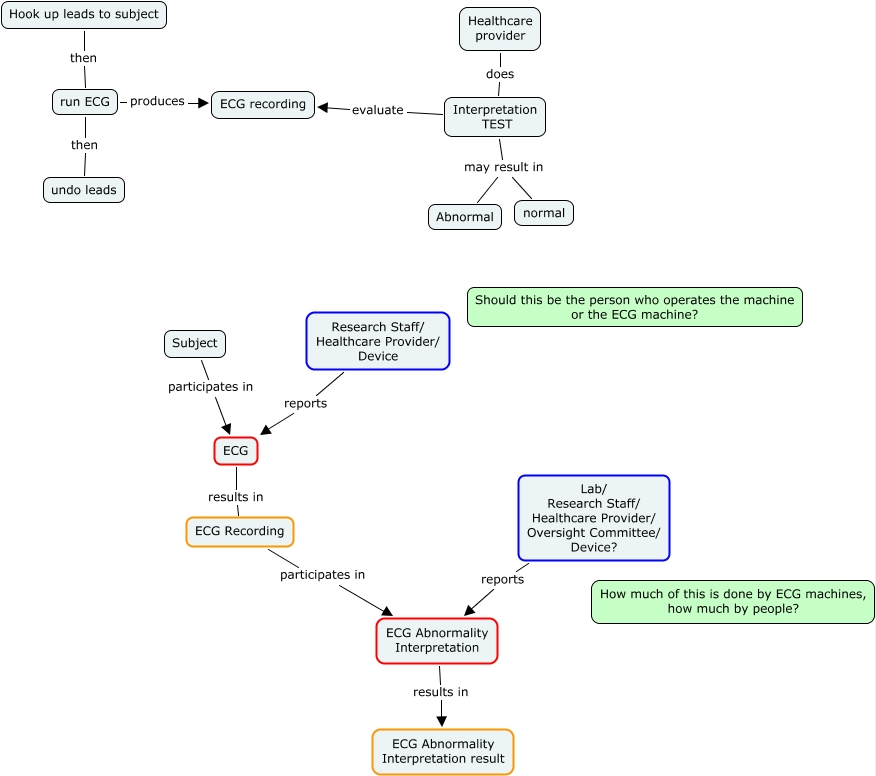 Hook up leads to subject

then

run ECG

produces

ECG recording

then

undo leads

Healthcare provider

does

Interpretation TEST

evaluate

may result in

Abnormal

normal

Should this be the person who operates the machine or the ECG machine?

Subject

Research Staff/ Healthcare Provider/ Device

participates in

reports

ECG

results in

ECG Recording

Lab/ Research Staff/ Healthcare Provider/ Oversight Committee/ Device?

participates in

reports

How much of this is done by ECG machines, how much by people?

ECG Abnormality Interpretation

results in

ECG Abnormality Interpretation result